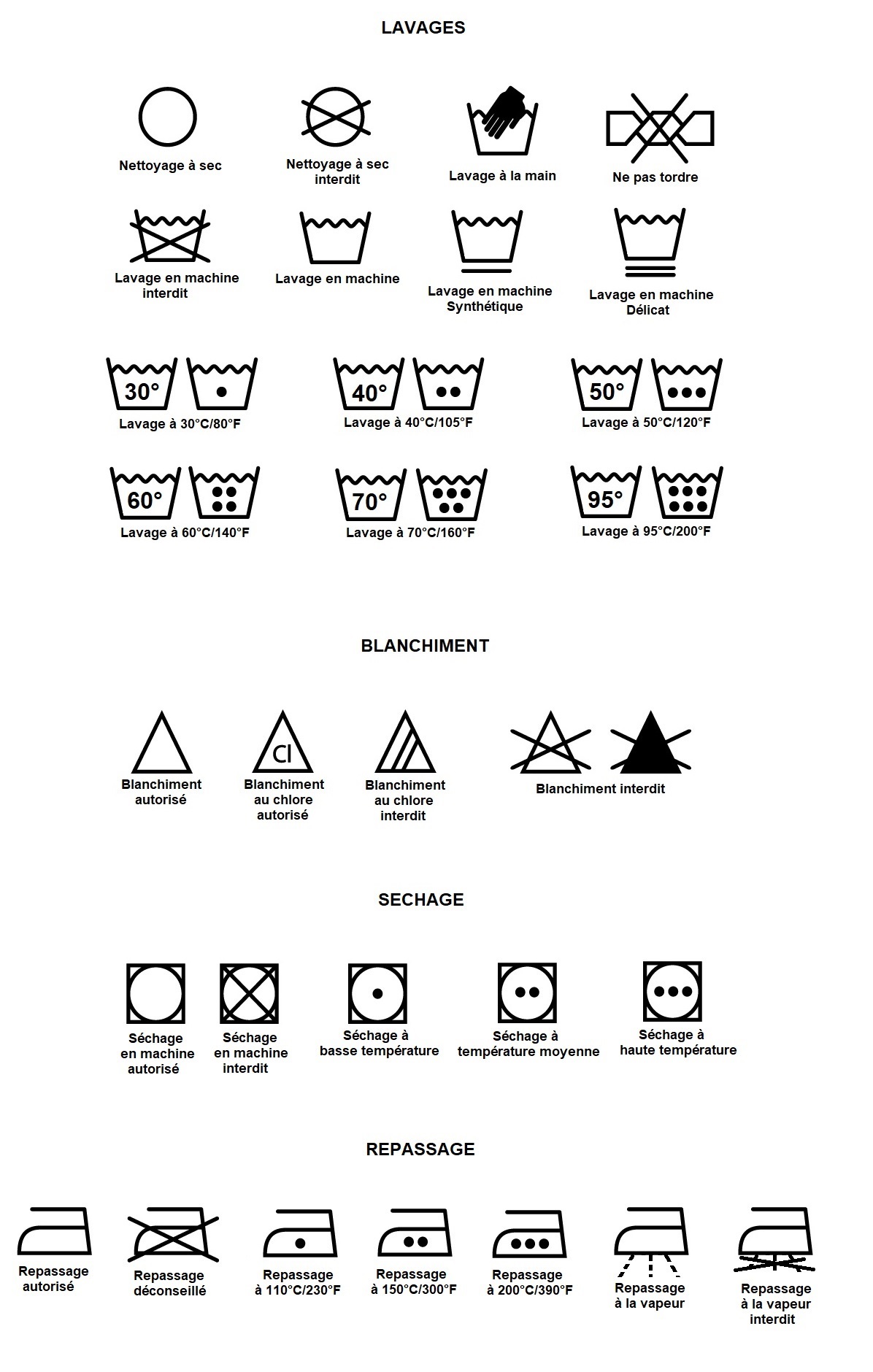 LAVAGES

Nettoyage à sec

Nettoyage à sec interdit

Lavage à la main

Ne pas tordre

Lavage en machine interdit

Lavage en machine

Lavage en machine Synthétique

Lavage en machine Délicat

30°

Lavage à 30°C/80°F

40°

Lavage à 40°C/105°F

50°

Lavage à 50°C/120°F

60°

Lavage à 60°C/140°F

70°

Lavage à 70°C/160°F

95°

Lavage à 95°C/200°F

BLANCHIMENT

Blanchiment autorisé

Cl

Blanchiment au chlore autorisé

Blanchiment au chlore interdit

Blanchiment interdit

SECHAGE

Séchage en machine autorisé

Séchage en machine interdit

Séchage à basse température

Séchage à température moyenne

Séchage à haute température

REPASSAGE

Repassage autorisé

Repassage déconseillé

Repassage à 110°C/230°F

Repassage à 150°C/300°F

Repassage à 200°C/390°F

Repassage à la vapeur

Repassage à la vapeur interdit